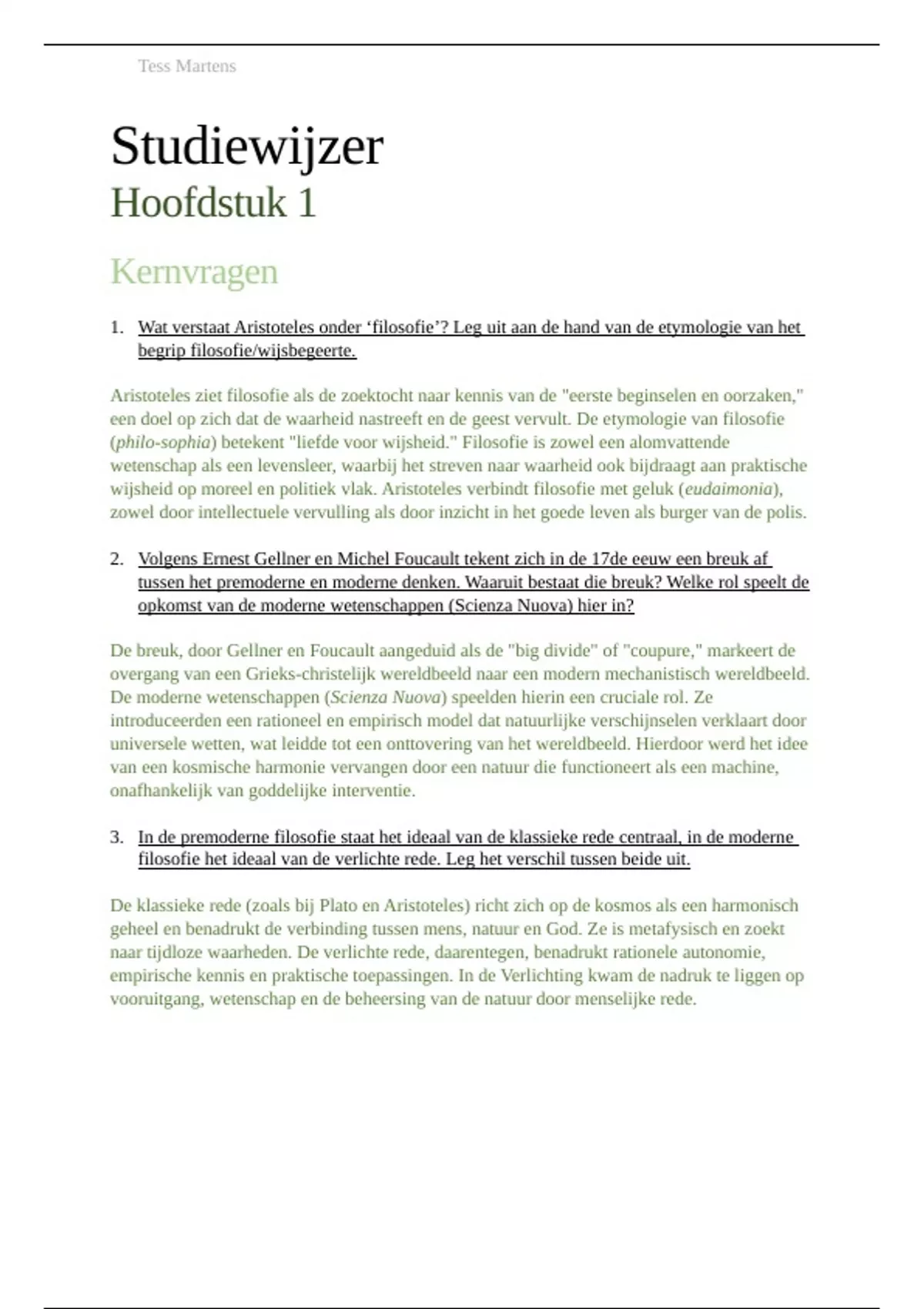 Tess Martens

Studiewijzer
Hoofdstuk 1

Kernvragen

1. Wat verstaat Aristoteles onder ‘filosofie’? Leg uit aan de hand van de etymologie van het begrip filosofie/wijsbegeerte.

Aristoteles ziet filosofie als de zoektocht naar kennis van de "eerste beginselen en oorzaken," een doel op zich dat de waarheid nastreeft en de geest vervult. De etymologie van filosofie (philo-sophia) betekent "liefde voor wijsheid." Filosofie is zowel een alomvattende wetenschap als een levensleer, waarbij het streven naar waarheid ook bijdraagt aan praktische wijsheid op moreel en politiek vlak. Aristoteles verbindt filosofie met geluk (eudaimonia), zowel door intellectuele vervulling als door inzicht in het goede leven als burger van de polis.

2. Volgens Ernest Gellner en Michel Foucault tekent zich in de 17de eeuw een breuk af tussen het premoderne en moderne denken. Waaruit bestaat die breuk? Welke rol speelt de opkomst van de moderne wetenschappen (Scienza Nuova) hier in?

De breuk, door Gellner en Foucault aangeduid als de "big divide" of "coupure," markeert de overgang van een Grieks-christelijk wereldbeeld naar een modern mechanistisch wereldbeeld. De moderne wetenschappen (Scienza Nuova) speelden hierin een cruciale rol. Ze introduceerden een rationeel en empirisch model dat natuurlijke verschijnselen verklaart door universele wetten, wat leidde tot een onttovering van het wereldbeeld. Hierdoor werd het idee van een kosmische harmonie vervangen door een natuur die functioneert als een machine, onafhankelijk van goddelijke interventie.

3. In de premoderne filosofie staat het ideaal van de klassieke rede centraal, in de moderne filosofie het ideaal van de verlichte rede. Leg het verschil tussen beide uit.

De klassieke rede (zoals bij Plato en Aristoteles) richt zich op de kosmos als een harmonisch geheel en benadrukt de verbinding tussen mens, natuur en God. Ze is metafysisch en zoekt naar tijdloze waarheden. De verlichte rede, daarentegen, benadrukt rationele autonomie, empirische kennis en praktische toepassingen. In de Verlichting kwam de nadruk te liggen op vooruitgang, wetenschap en de beheersing van de natuur door menselijke rede.